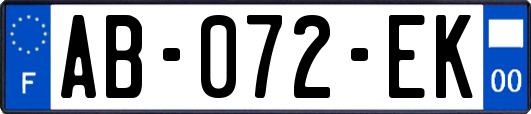 F

AB-072-EK

00